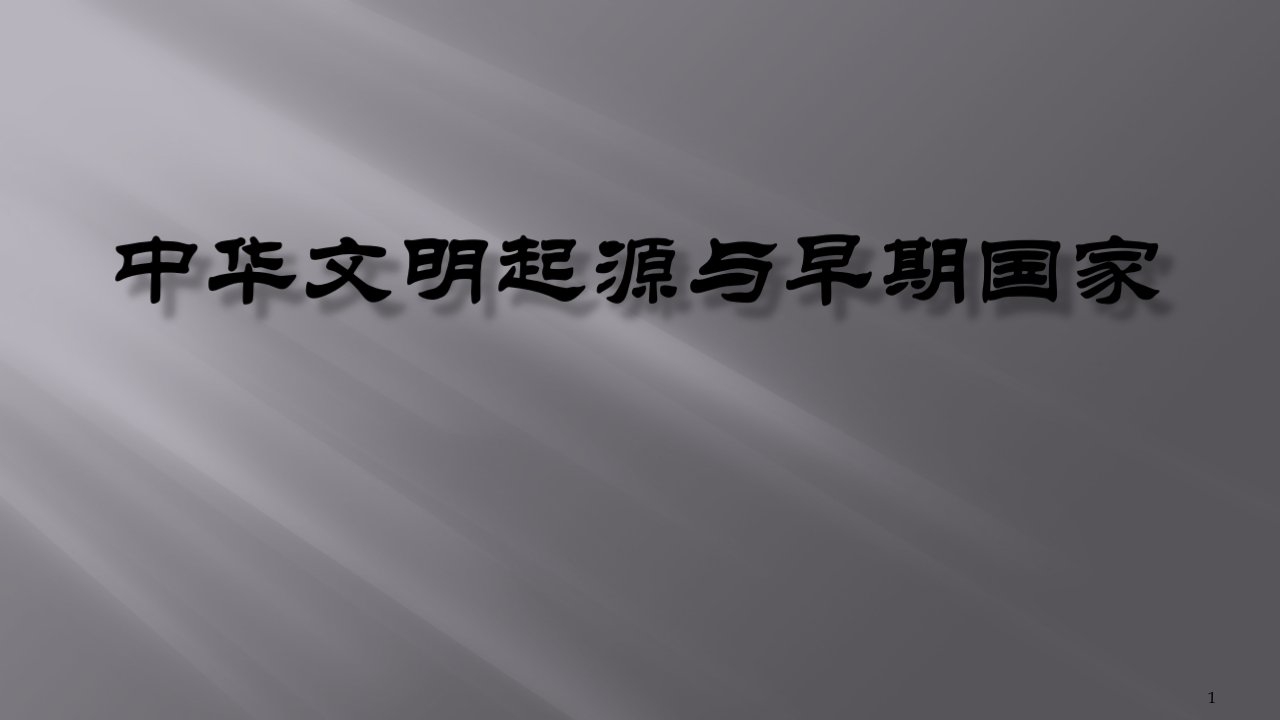 中华文明起源与早期国家

1